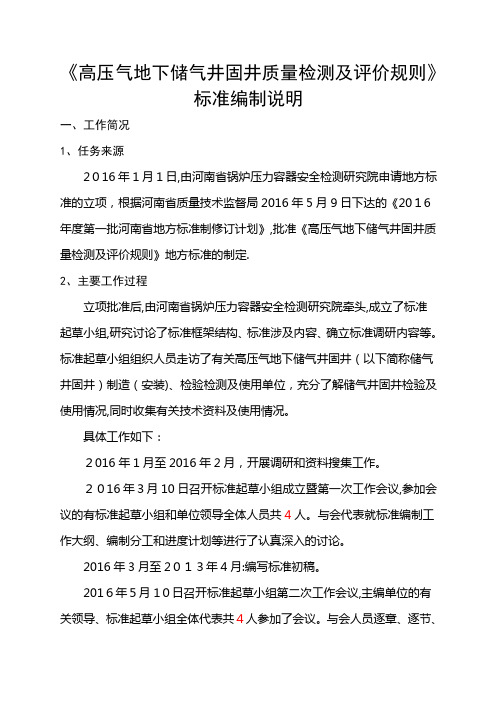 《高压气地下储气井固井质量检测及评价规则》
标准编制说明

一、工作简况

1、任务来源

2016年1月1日,由河南省锅炉压力容器安全检测研究院申请地方标准的立项，根据河南省质量技术监督局2016年5月9日下达的《2016年度第一批河南省地方标准制修订计划》,批准《高压气地下储气井固井质量检测及评价规则》地方标准的制定.

2、主要工作过程

立项批准后,由河南省锅炉压力容器安全检测研究院牵头,成立了标准起草小组,研究讨论了标准框架结构、标准涉及内容、确立标准调研内容等。标准起草小组组织人员走访了有关高压气地下储气井固井（以下简称储气井固井）制造（安装）、检验检测及使用单位，充分了解储气井固井检验及使用情况,同时收集有关技术资料及使用情况。

具体工作如下：

2016年1月至2016年2月，开展调研和资料搜集工作。

2016年3月10日召开标准起草小组成立暨第一次工作会议,参加会议的有标准起草小组和单位领导全体人员共4人。与会代表就标准编制工作大纲、编制分工和进度计划等进行了认真深入的讨论。

2016年3月至2013年4月:编写标准初稿。

2016年5月10日召开标准起草小组第二次工作会议,主编单位的有关领导、标准起草小组全体代表共4人参加了会议。与会人员逐章、逐节、